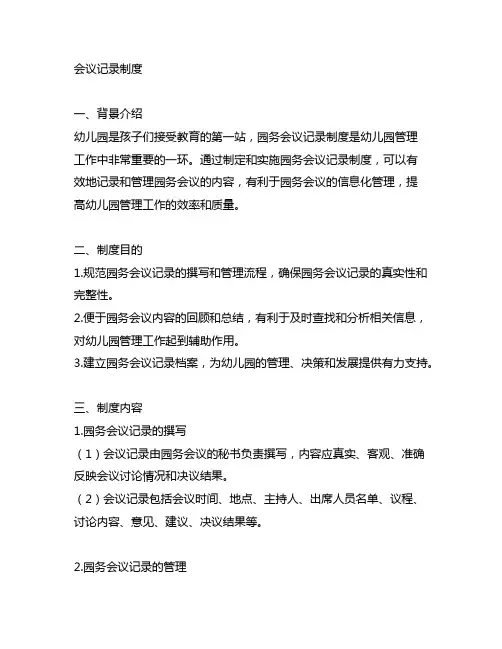 会议记录制度

一、背景介绍
幼儿园是孩子们接受教育的第一站，园务会议记录制度是幼儿园管理工作中非常重要的一环。通过制定和实施园务会议记录制度，可以有效地记录和管理园务会议的内容，有利于园务会议的信息化管理，提高幼儿园管理工作的效率和质量。

二、制度目的
1.规范园务会议记录的撰写和管理流程，确保园务会议记录的真实性和完整性。
2.便于园务会议内容的回顾和总结，有利于及时查找和分析相关信息，对幼儿园管理工作起到辅助作用。
3.建立园务会议记录档案，为幼儿园的管理、决策和发展提供有力支持。

三、制度内容
1.园务会议记录的撰写
（1）会议记录由园务会议的秘书负责撰写，内容应真实、客观、准确反映会议讨论情况和决议结果。
（2）会议记录包括会议时间、地点、主持人、出席人员名单、议程、讨论内容、意见、建议、决议结果等。

2.园务会议记录的管理